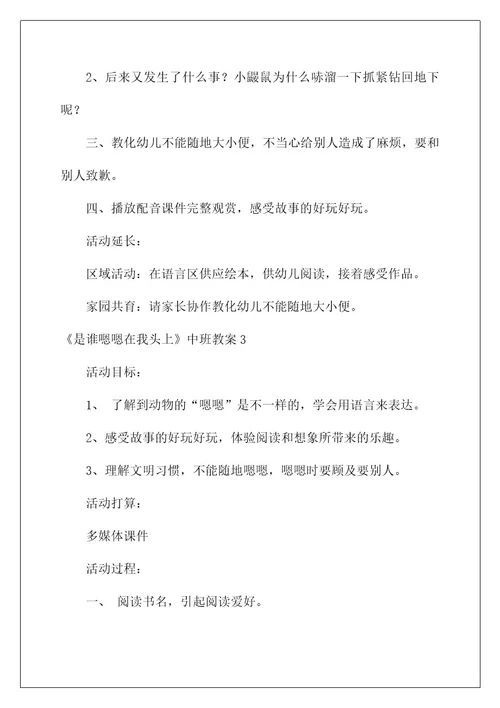 2、后来又发生了什么事？小鼹鼠为什么哧溜一下抓紧钻回地下呢？

三、教化幼儿不能随地大小便，不当心给别人造成了麻烦，要和别人致歉。

四、播放配音课件完整观赏，感受故事的好玩好玩。

活动延长：

区域活动：在语言区供应绘本，供幼儿阅读，接着感受作品。

家园共育：请家长协作教化幼儿不能随地大小便。

《是谁嗯嗯在我头上》中班教案 3

活动目标：

1、 了解到动物的“嗯嗯”是不一样的，学会用语言来表达。

2、感受故事的好玩好玩，体验阅读和想象所带来的乐趣。

3、理解文明习惯，不能随地嗯嗯，嗯嗯时要顾及要别人。

活动打算：

多媒体课件

活动过程：

一、 阅读书名，引起阅读爱好。